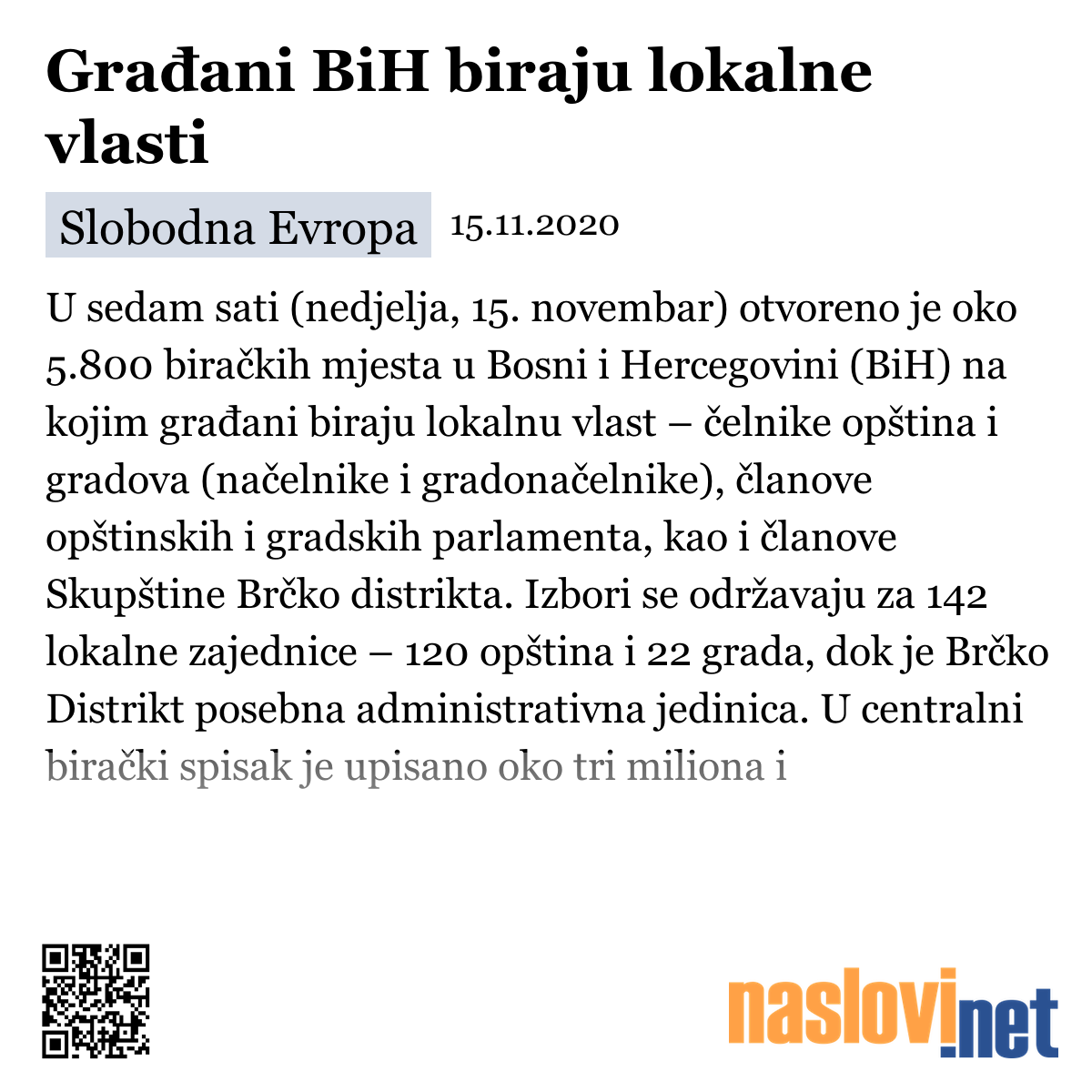 Građani BiH biraju lokalne vlasti

Slobodna Evropa 15.11.2020

U sedam sati (nedjelja, 15. novembar) otvoreno je oko 5.800 biračkih mjesta u Bosni i Hercegovini (BiH) na kojim građani biraju lokalnu vlast – čelnike opština i gradova (načelnike i gradonačelnike), članove opštinskih i gradskih parlamenta, kao i članove Skupštine Brčko distrikta. Izbori se održavaju za 142 lokalne zajednice – 120 opština i 22 grada, dok je Brčko Distrikt posebna administrativna jedinica. U centralni birački spisak je upisano oko tri miliona i

naslovi.net